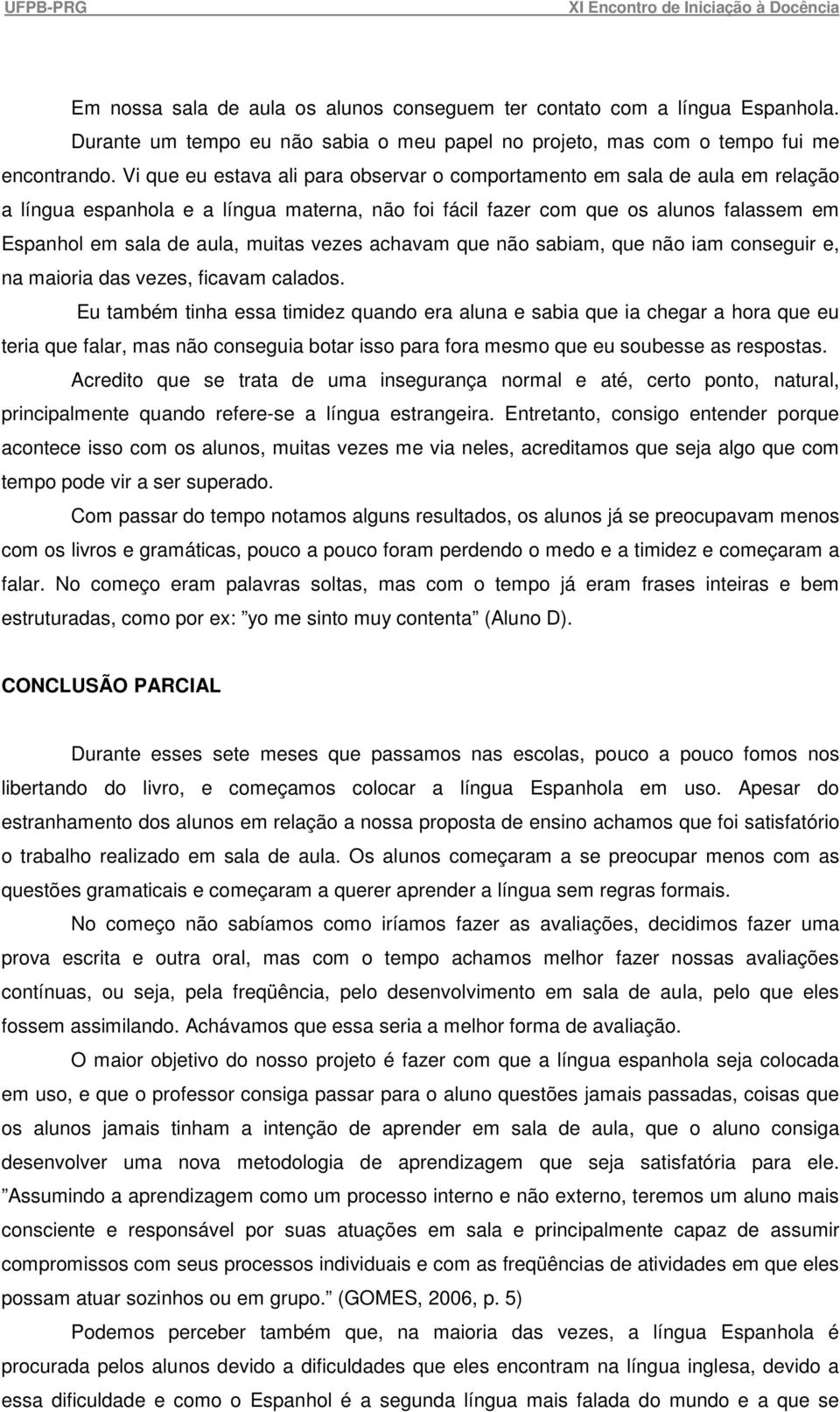 UFPB-PRG XI Encontro de Iniciação à Docência

Em nossa sala de aula os alunos conseguem ter contato com a língua Espanhola. Durante um tempo eu não sabia o meu papel no projeto, mas com o tempo fui me encontrando. Vi que eu estava ali para observar o comportamento em sala de aula em relação a língua espanhola e a língua materna, não foi fácil fazer com que os alunos falassem em Espanhol em sala de aula, muitas vezes achavam que não sabiam, que não iam conseguir e, na maioria das vezes, ficavam calados.

Eu também tinha essa timidez quando era aluna e sabia que ia chegar a hora que eu teria que falar, mas não conseguia botar isso para fora mesmo que eu soubesse as respostas.

Acredito que se trata de uma insegurança normal e até, certo ponto, natural, principalmente quando refere-se a língua estrangeira. Entretanto, consigo entender porque acontece isso com os alunos, muitas vezes me via neles, acreditamos que seja algo que com tempo pode vir a ser superado.

Com passar do tempo notamos alguns resultados, os alunos já se preocupavam menos com os livros e gramáticas, pouco a pouco foram perdendo o medo e a timidez e começaram a falar. No começo eram palavras soltas, mas com o tempo já eram frases inteiras e bem estruturadas, como por ex: ”yo me sinto muy contenta” (Aluno D).

CONCLUSÃO PARCIAL

Durante esses sete meses que passamos nas escolas, pouco a pouco fomos nos libertando do livro, e começamos colocar a língua Espanhola em uso. Apesar do estranhamento dos alunos em relação a nossa proposta de ensino achamos que foi satisfatório o trabalho realizado em sala de aula. Os alunos começaram a se preocupar menos com as questões gramaticais e começaram a querer aprender a língua sem regras formais.

No começo não sabíamos como iríamos fazer as avaliações, decidimos fazer uma prova escrita e outra oral, mas com o tempo achamos melhor fazer nossas avaliações contínuas, ou seja, pela freqüência, pelo desenvolvimento em sala de aula, pelo que eles fossem assimilando. Achávamos que essa seria a melhor forma de avaliação.

O maior objetivo do nosso projeto é fazer com que a língua espanhola seja colocada em uso, e que o professor consiga passar para o aluno questões jamais passadas, coisas que os alunos jamais tinham a intenção de aprender em sala de aula, que o aluno consiga desenvolver uma nova metodologia de aprendizagem que seja satisfatória para ele. ”Assumindo a aprendizagem como um processo interno e não externo, teremos um aluno mais consciente e responsável por suas atuações em sala e principalmente capaz de assumir compromissos com seus processos individuais e com as freqüências de atividades em que eles possam atuar sozinhos ou em grupo.” (GOMES, 2006, p. 5)

Podemos perceber também que, na maioria das vezes, a língua Espanhola é procurada pelos alunos devido a dificuldades que eles encontram na língua inglesa, devido a essa dificuldade e como o Espanhol é a segunda língua mais falada do mundo e a que se